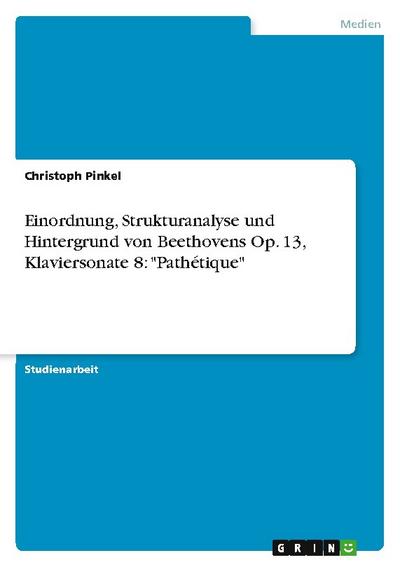 Medien

Christoph Pinkel

Einordnung, Strukturanalyse und Hintergrund von Beethovens Op. 13, Klaviersonate 8: "Pathétique"

Studienarbeit

GRIN